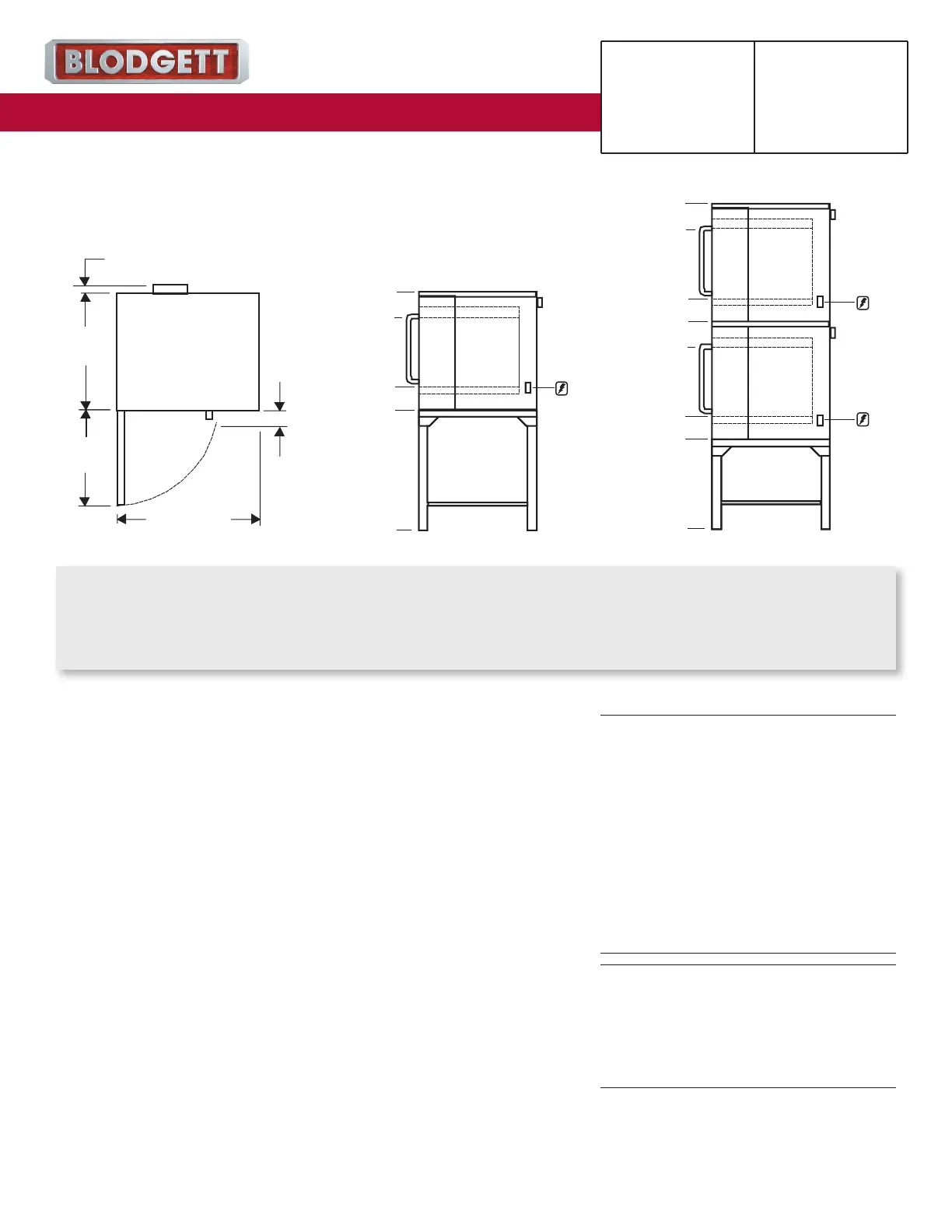 BLODGETT